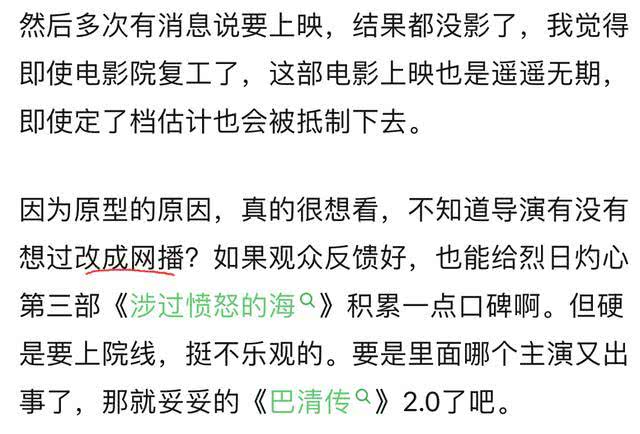 然后多次有消息说要上映，结果都没影了，我觉得即使电影院复工了，这部电影上映也是遥遥无期，即使定了档估计也会被抵制下去。

因为原型的原因，真的很想看，不知道导演有没有想过改成网播？如果观众反馈好，也能给烈日灼心第三部《涉过愤怒的海》积累一点口碑啊。但硬是要上院线，挺不乐观的。要是里面哪个主演又出事了，那就妥妥的《巴清传》2.0了吧。